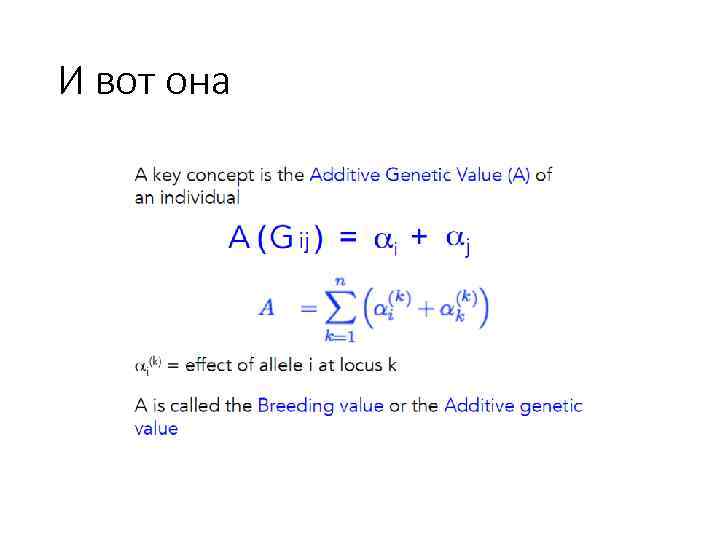 И вот она

A key concept is the Additive Genetic Value (A) of an individual

$A(G_{ij}) = \alpha_i + \alpha_j$

$A = \sum_{k=1}^{n} \left( \alpha_i^{(k)} + \alpha_k^{(k)} \right)$

$\alpha_i^{(k)}$ = effect of allele i at locus k

A is called the Breeding value or the Additive genetic value